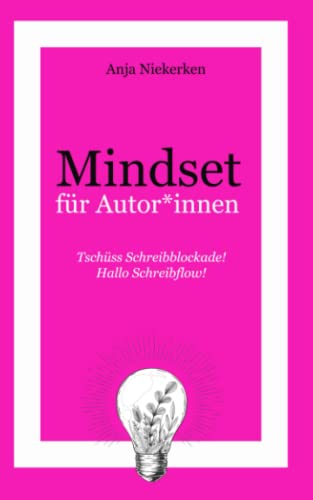 Anja Niekerken

Mindset
für Autor*innen

Tschüss Schreibblockade!
Hallo Schreibflow!